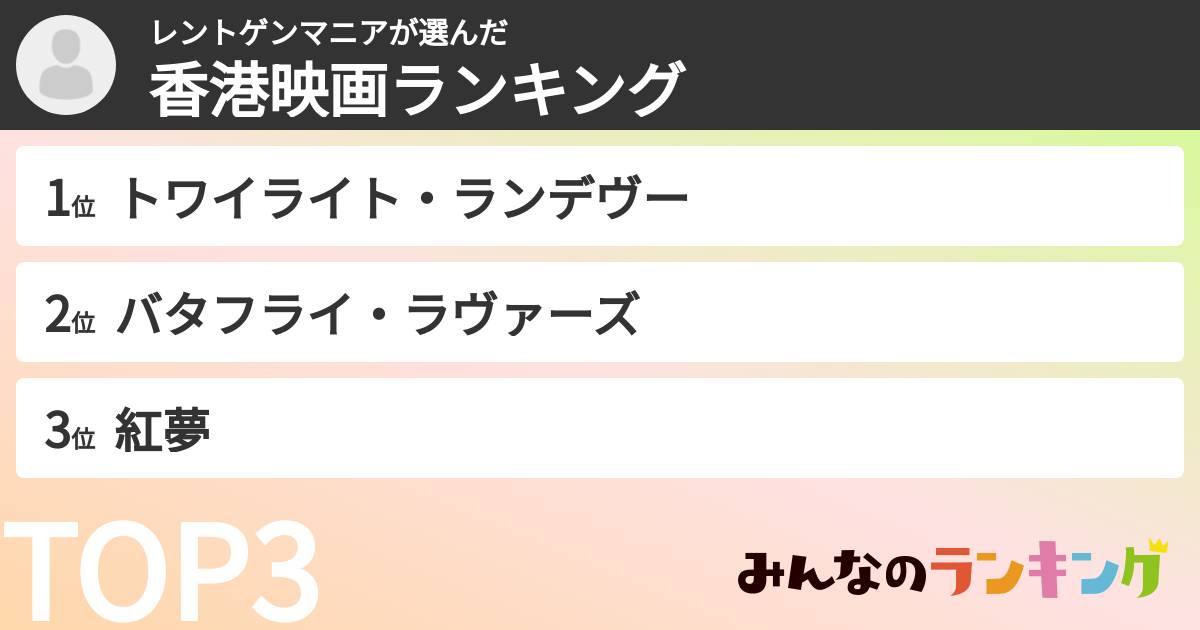 レントゲンマニアが選んだ
香港映画ランキング

1位 トワイライト・ランデヴー

2位 バタフライ・ラヴァーズ

3位 紅夢

TOP3

みんなのランキング